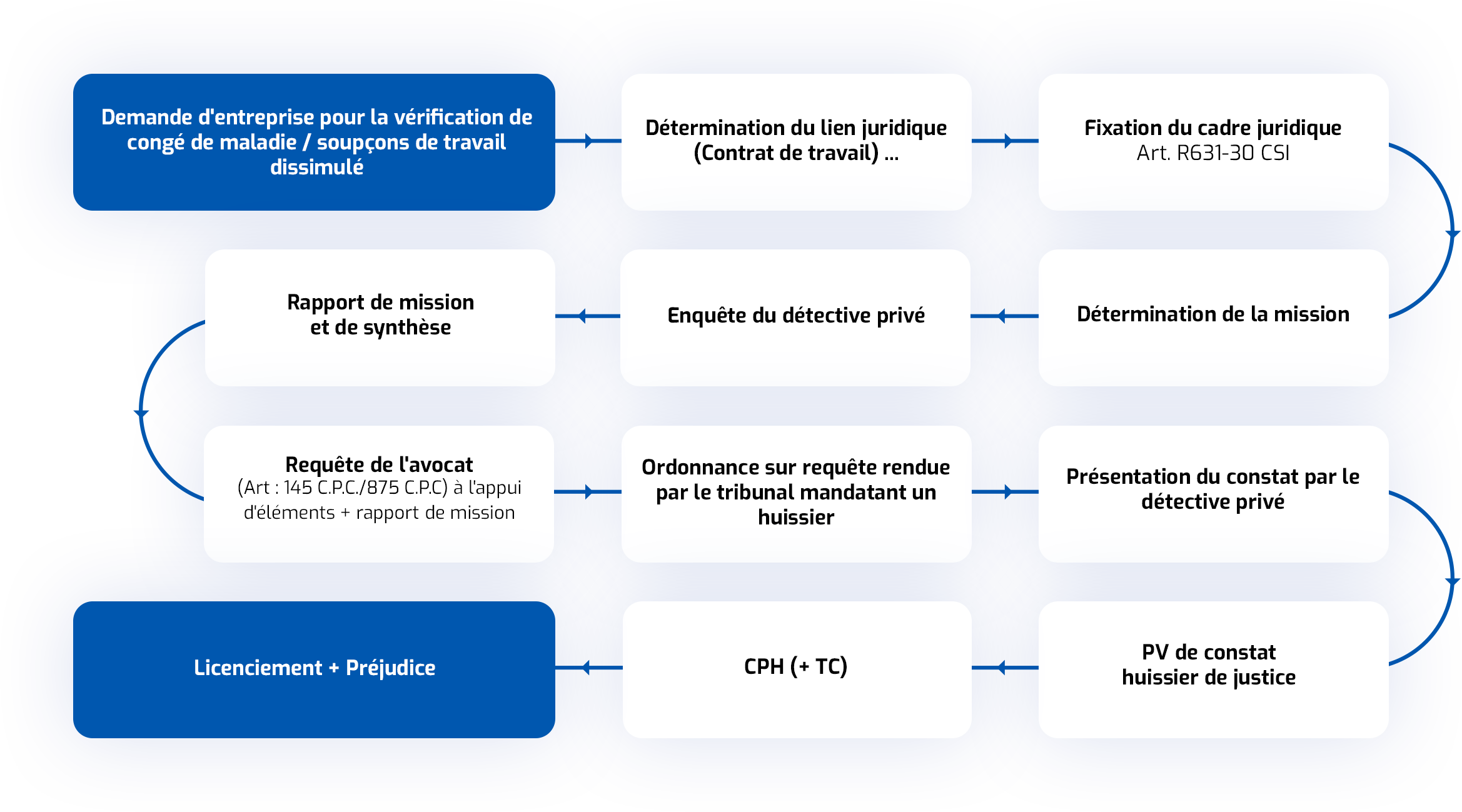 Demande d'entreprise pour la vérification de congé de maladie / soupçons de travail dissimulé

Détermination du lien juridique (Contrat de travail) ...

Fixation du cadre juridique
Art. R631-30 CSI

Détermination de la mission

Enquête du détective privé

Rapport de mission et de synthèse

Requête de l'avocat
(Art : 145 C.P.C./875 C.P.C) à l'appui d'éléments + rapport de mission

Ordonnance sur requête rendue par le tribunal mandatant un huissier

Présentation du constat par le détective privé

PV de constat huissier de justice

CPH (+ TC)

Licenciement + Préjudice